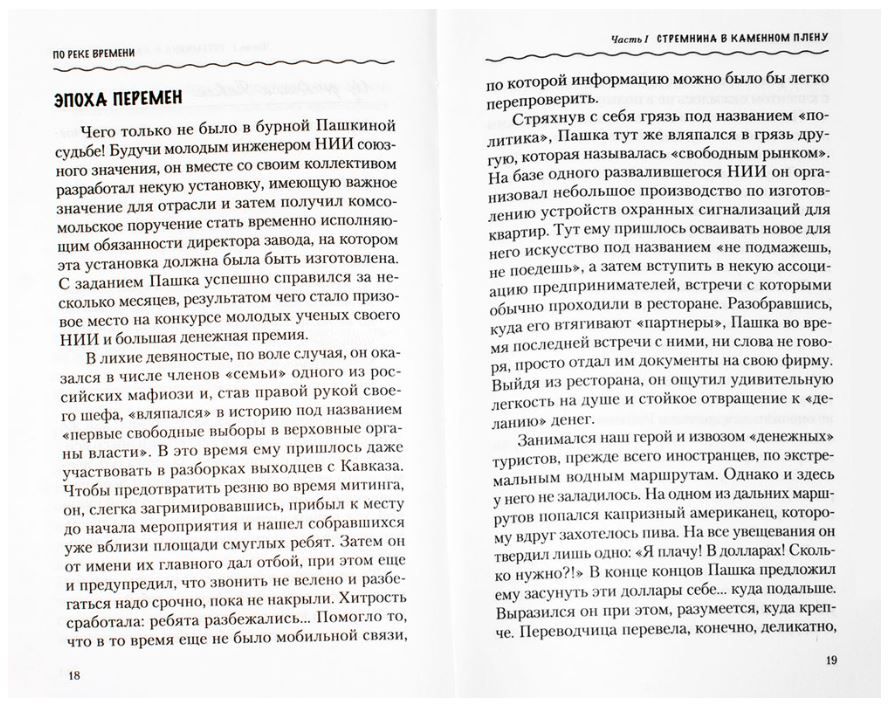 ПО РЕКЕ ВРЕМЕНИ

ЭПОХА ПЕРЕМЕН

Чего только не было в бурной Пашкиной судьбе! Будучи молодым инженером НИИ союзного значения, он вместе со своим коллективом разработал некую установку, имеющую важное значение для отрасли и затем получил комсомольское поручение стать временно исполняющим обязанности директора завода, на котором эта установка должна была быть изготовлена. С заданием Пашка успешно справился за несколько месяцев, результатом чего стало призовое место на конкурсе молодых ученых своего НИИ и большая денежная премия.

В лихие девяностые, по воле случая, он оказался в числе членов «семьи» одного из российских мафиози и, став правой рукой своего шефа, «вляпался» в историю под названием «первые свободные выборы в верховные органы власти». В это время ему пришлось даже участвовать в разборках выходцев с Кавказа. Чтобы предотвратить резню во время митинга, он, слегка загримировавшись, прибыл к месту до начала мероприятия и нашел собравшихся уже вблизи площади смуглых ребят. Затем он от имени их главного дал отбой, при этом еще и предупредил, что звонить не велено и разбегаться надо срочно, пока не накрыли. Хитрость сработала: ребята разбежались... Помогло то, что в то время еще не было мобильной связи,

18

Часть I СТРЕМНИНА В КАМЕННОМ ПЛЕНУ

по которой информацию можно было бы легко перепроверить.

Стряхнув с себя грязь под названием «политика», Пашка тут же вляпался в грязь другую, которая называлась «свободным рынком». На базе одного развалившегося НИИ он организовал небольшое производство по изготовлению устройств охранных сигнализаций для квартир. Тут ему пришлось осваивать новое для него искусство под названием «не подмажешь, не поедешь», а затем вступить в некую ассоциацию предпринимателей, встречи с которыми обычно проходили в ресторане. Разобравшись, куда его втягивают «партнеры», Пашка во время последней встречи с ними, ни слова не говоря, просто отдал им документы на свою фирму. Выйдя из ресторана, он ощутил удивительную легкость на душе и стойкое отвращение к «деланию» денег.

Занимался наш герой и извозом «денежных» туристов, прежде всего иностранцев, по экстремальным водным маршрутам. Однако и здесь у него не заладилось. На одном из дальних маршрутов попался капризный американец, которому вдруг захотелось пива. На все увещевания он твердил лишь одно: «Я плачу! В долларах! Сколько нужно?!» В конце концов Пашка предложил ему засунуть эти доллары себе... куда подальше. Выразился он при этом, разумеется, куда крепче. Переводчица перевела, конечно, деликатно,

19